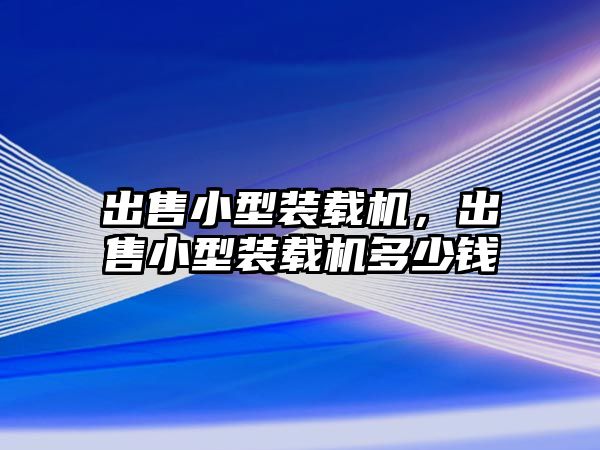 出售小型装载机，出售小型装载机多少钱